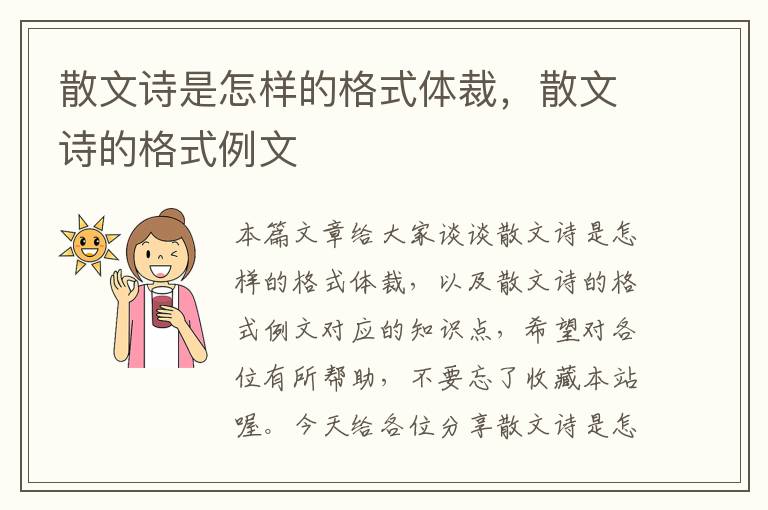 散文诗是怎样的格式体裁，散文诗的格式例文

本篇文章给大家谈谈散文诗是怎样的格式体裁，以及散文诗的格式例文对应的知识点，希望对各位有所帮助，不要忘了收藏本站喔。今天给各位分享散文诗是怎